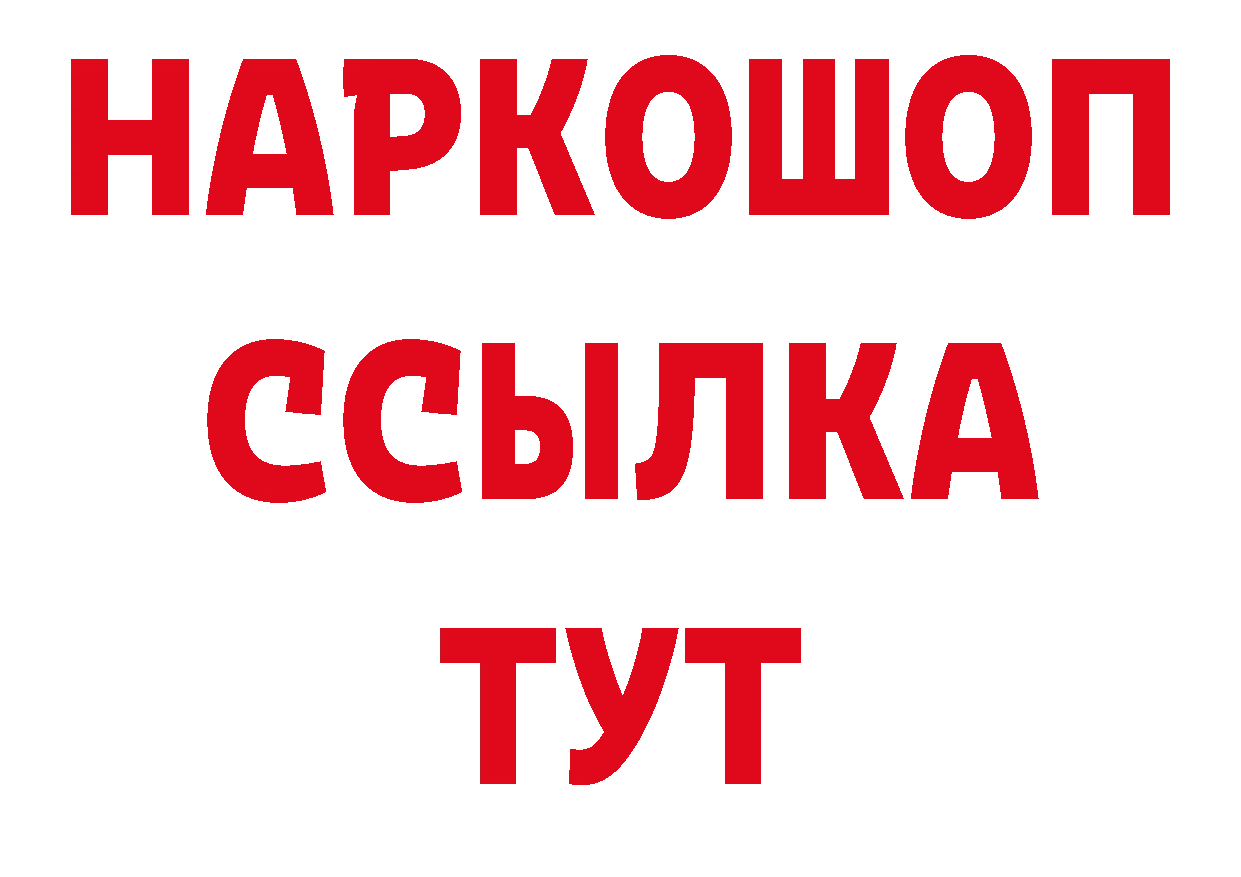 НАРКОШОП
ССЫЛКА
ТУТ